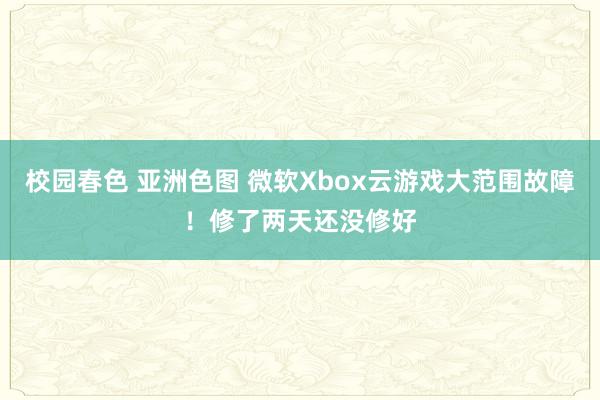 校园春色 亚洲色图 微软Xbox云游戏大范围故障！修了两天还没修好